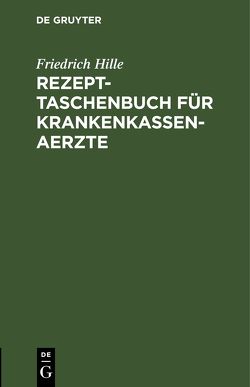 DE GRUYTER

Friedrich Hille

REZEPT-TASCHENBUCH FÜR KRANKENKASSEN-AERZTE

DE
G